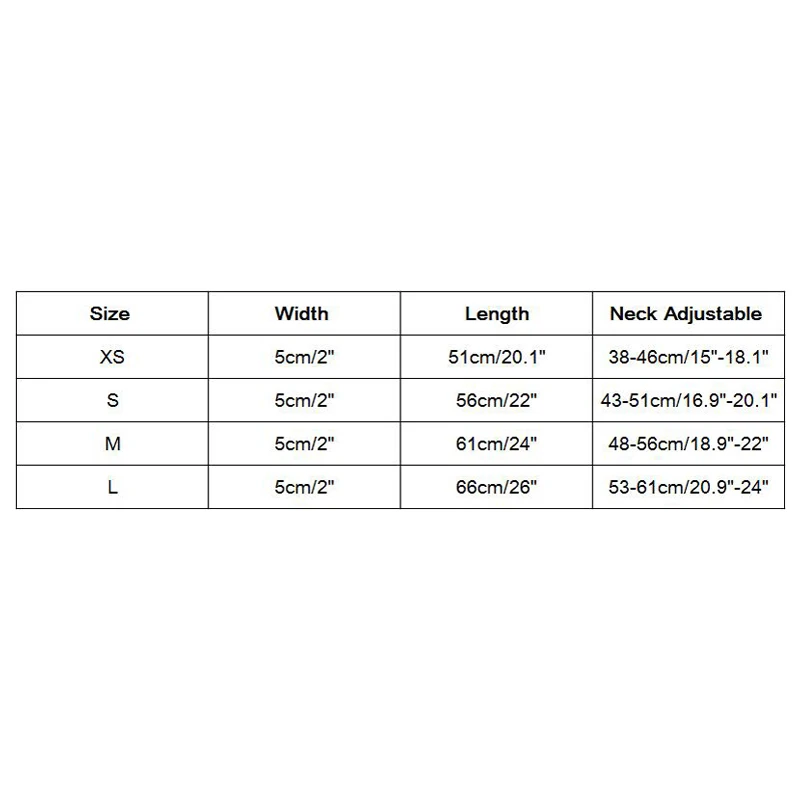 | Size | Width | Length | Neck Adjustable |
|---|---|---|---|
| XS | 5cm/2" | 51cm/20.1" | 38-46cm/15"-18.1" |
| S | 5cm/2" | 56cm/22" | 43-51cm/16.9"-20.1" |
| M | 5cm/2" | 61cm/24" | 48-56cm/18.9"-22" |
| L | 5cm/2" | 66cm/26" | 53-61cm/20.9"-24" |